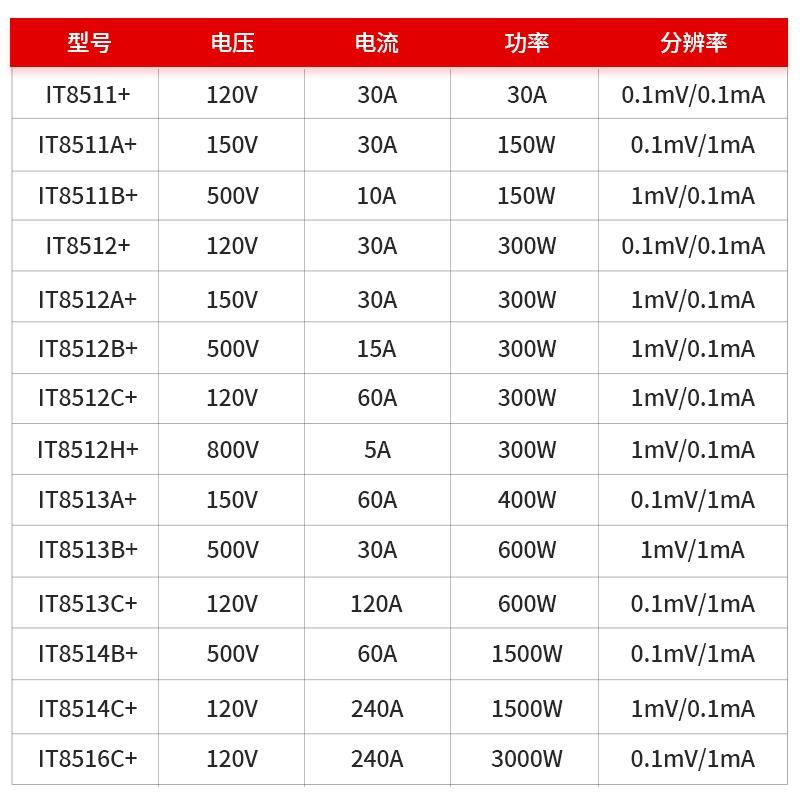 | 型号 | 电压 | 电流 | 功率 | 分辨率 |
|---|---|---|---|---|
| IT8511+ | 120V | 30A | 30A | 0.1mV/0.1mA |
| IT8511A+ | 150V | 30A | 150W | 0.1mV/1mA |
| IT8511B+ | 500V | 10A | 150W | 1mV/0.1mA |
| IT8512+ | 120V | 30A | 300W | 0.1mV/0.1mA |
| IT8512A+ | 150V | 30A | 300W | 1mV/0.1mA |
| IT8512B+ | 500V | 15A | 300W | 1mV/0.1mA |
| IT8512C+ | 120V | 60A | 300W | 1mV/0.1mA |
| IT8512H+ | 800V | 5A | 300W | 1mV/0.1mA |
| IT8513A+ | 150V | 60A | 400W | 0.1mV/1mA |
| IT8513B+ | 500V | 30A | 600W | 1mV/1mA |
| IT8513C+ | 120V | 120A | 600W | 0.1mV/1mA |
| IT8514B+ | 500V | 60A | 1500W | 0.1mV/1mA |
| IT8514C+ | 120V | 240A | 1500W | 1mV/0.1mA |
| IT8516C+ | 120V | 240A | 3000W | 0.1mV/1mA |